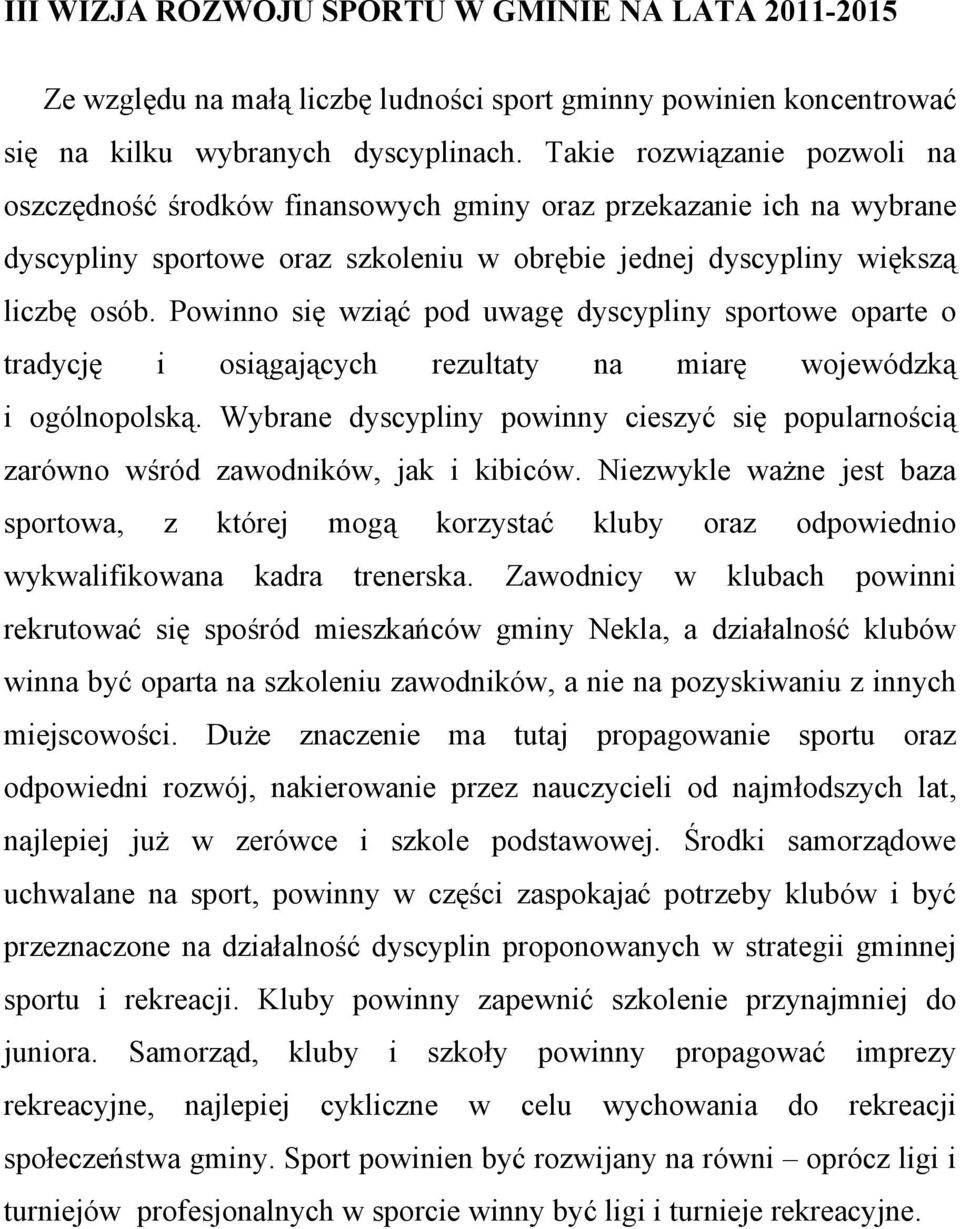 III WIZJA ROZWOJU SPORTU W GMINIE NA LATA 2011-2015

Ze względu na małą liczbę ludności sport gminny powinien koncentrować się na kilku wybranych dyscyplinach. Takie rozwiązanie pozwoli na oszczędność środków finansowych gminy oraz przekazanie ich na wybrane dyscypliny sportowe oraz szkoleniu w obrębie jednej dyscypliny większą liczbę osób. Powinno się wziąć pod uwagę dyscypliny sportowe oparte o tradycję i osiągających rezultaty na miarę wojewódzką i ogólnopolską. Wybrane dyscypliny powinny cieszyć się popularnością zarówno wśród zawodników, jak i kibiców. Niezwykle ważne jest baza sportowa, z której mogą korzystać kluby oraz odpowiednio wykwalifikowana kadra trenerska. Zawodnicy w klubach powinni rekrutować się spośród mieszkańców gminy Nekla, a działalność klubów winna być oparta na szkoleniu zawodników, a nie na pozyskiwaniu z innych miejscowości. Duże znaczenie ma tutaj propagowanie sportu oraz odpowiedni rozwój, nakierowanie przez nauczycieli od najmłodszych lat, najlepiej już w zerówce i szkole podstawowej. Środki samorządowe uchwalane na sport, powinny w części zaspokajać potrzeby klubów i być przeznaczone na działalność dyscyplin proponowanych w strategii gminnej sportu i rekreacji. Kluby powinny zapewnić szkolenie przynajmniej do juniora. Samorząd, kluby i szkoły powinny propagować imprezy rekreacyjne, najlepiej cykliczne w celu wychowania do rekreacji społeczeństwa gminy. Sport powinien być rozwijany na równi – oprócz ligi i turniejów profesjonalnych w sporcie winny być ligi i turnieje rekreacyjne.